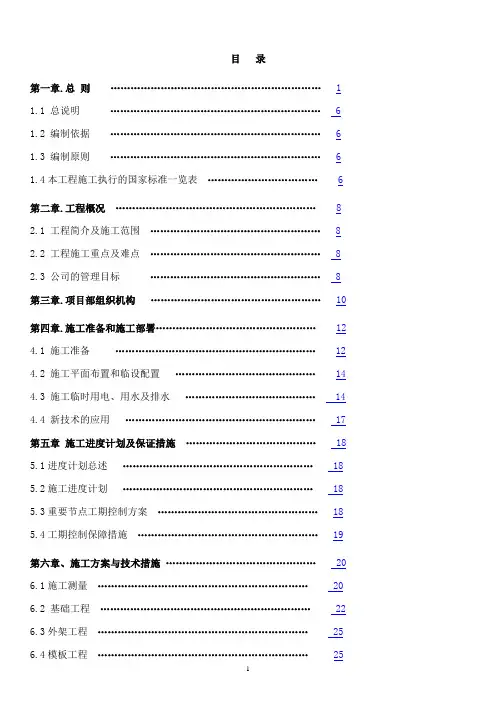 目 录

第一章.总 则 1

1.1 总说明 6

1.2 编制依据 6

1.3 编制原则 6

1.4本工程施工执行的国家标准一览表 6

第二章.工程概况 8

2.1 工程简介及施工范围 8

2.2 工程施工重点及难点 8

2.3 公司的管理目标 8

第三章.项目部组织机构 10

第四章.施工准备和施工部署 12

4.1 施工准备 12

4.2 施工平面布置和临设配置 14

4.3 施工临时用电、用水及排水 14

4.4 新技术的应用 17

第五章 施工进度计划及保证措施 18

5.1进度计划总述 18

5.2施工进度计划 18

5.3重要节点工期控制方案 18

5.4工期控制保障措施 19

第六章、施工方案与技术措施 20

6.1施工测量 20

6.2 基础工程 22

6.3外架工程 25

6.4模板工程 25

1